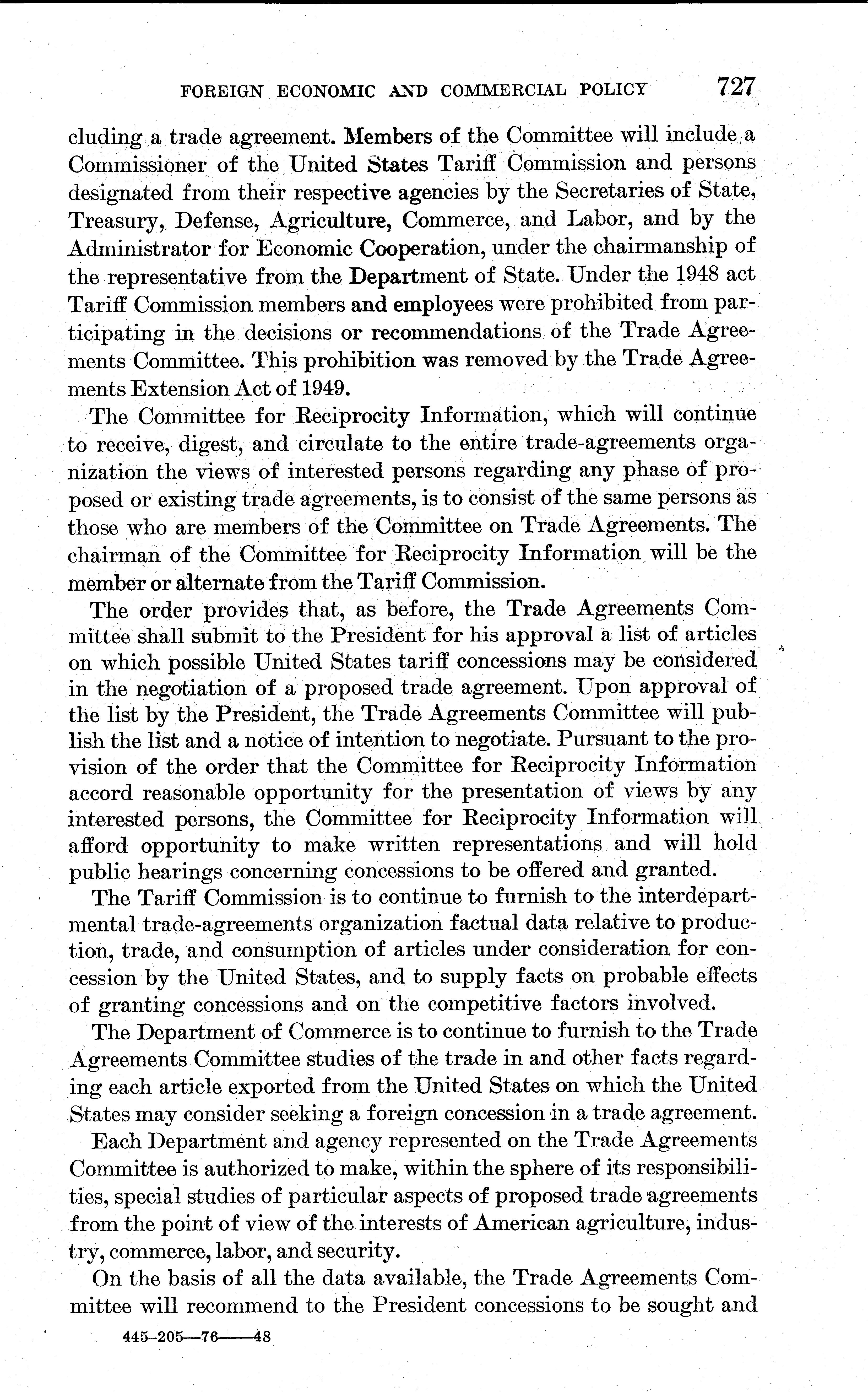 FOREIGN ECONOMIC AND COMMERCIAL POLICY 727

cluding a trade agreement. Members of the Committee will include a Commissioner of the United States Tariff Commission and persons designated from their respective agencies by the Secretaries of State, Treasury, Defense, Agriculture, Commerce, and Labor, and by the Administrator for Economic Cooperation, under the chairmanship of the representative from the Department of State. Under the 1948 act Tariff Commission members and employees were prohibited from participating in the decisions or recommendations of the Trade Agreements Committee. This prohibition was removed by the Trade Agreements Extension Act of 1949.

The Committee for Reciprocity Information, which will continue to receive, digest, and circulate to the entire trade-agreements organization the views of interested persons regarding any phase of proposed or existing trade agreements, is to consist of the same persons as those who are members of the Committee on Trade Agreements. The chairman of the Committee for Reciprocity Information will be the member or alternate from the Tariff Commission.

The order provides that, as before, the Trade Agreements Committee shall submit to the President for his approval a list of articles on which possible United States tariff concessions may be considered in the negotiation of a proposed trade agreement. Upon approval of the list by the President, the Trade Agreements Committee will publish the list and a notice of intention to negotiate. Pursuant to the provision of the order that the Committee for Reciprocity Information accord reasonable opportunity for the presentation of views by any interested persons, the Committee for Reciprocity Information will afford opportunity to make written representations and will hold public hearings concerning concessions to be offered and granted.

The Tariff Commission is to continue to furnish to the interdepartmental trade-agreements organization factual data relative to production, trade, and consumption of articles under consideration for concession by the United States, and to supply facts on probable effects of granting concessions and on the competitive factors involved.

The Department of Commerce is to continue to furnish to the Trade Agreements Committee studies of the trade in and other facts regarding each article exported from the United States on which the United States may consider seeking a foreign concession in a trade agreement.

Each Department and agency represented on the Trade Agreements Committee is authorized to make, within the sphere of its responsibilities, special studies of particular aspects of proposed trade agreements from the point of view of the interests of American agriculture, industry, commerce, labor, and security.

On the basis of all the data available, the Trade Agreements Committee will recommend to the President concessions to be sought and

445-205—76——48